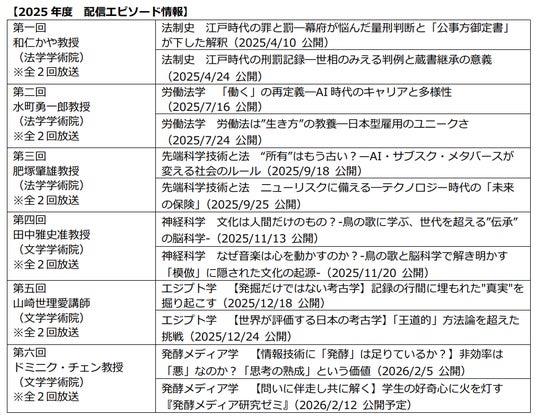 【2025 年度　配信エピソード情報】

| | |
|---|---|
| 第一回 和仁かや教授 （法学学術院） ※全２回放送 | 法制史　江戸時代の罪と罰―幕府が悩んだ量刑判断と「公事方御定書」が下した解釈（2025/4/10 公開） |
| | 法制史　江戸時代の刑罰記録―世相のみえる判例と蔵書継承の意義（2025/4/24 公開） |
| 第二回 水町勇一郎教授 （法学学術院） ※全２回放送 | 労働法学　「働く」の再定義―AI 時代のキャリアと多様性（2025/7/16 公開） |
| | 労働法学　労働法は"生き方"の教養―日本型雇用のユニークさ（2025/7/24 公開） |
| 第三回 肥塚肇雄教授 （法学学術院） ※全２回放送 | 先端科学技術と法　"所有"はもう古い？―AI・サブスク・メタバースが変える社会のルール（2025/9/18 公開） |
| | 先端科学技術と法　ニューリスクに備える―テクノロジー時代の「未来の保険」（2025/9/25 公開） |
| 第四回 田中雅史准教授 （文学学術院） ※全２回放送 | 神経科学　文化は人間だけのもの？-鳥の歌に学ぶ、世代を超える"伝承"の脳科学-（2025/11/13 公開） |
| | 神経科学　なぜ音楽は心を動かすのか？-鳥の歌と脳科学で解き明かす「模倣」に隠された文化の起源-（2025/11/20 公開） |
| 第五回 山崎世理愛講師 （文学学術院） ※全２回放送 | エジプト学　【発掘だけではない考古学】記録の行間に埋もれた"真実"を掘り起こす（2025/12/18 公開） |
| | エジプト学　【世界が評価する日本の考古学】「王道的」方法論を超えた挑戦（2025/12/24 公開） |
| 第六回 ドミニク・チェン教授 （文学学術院） ※全２回放送 | 発酵メディア学　【情報技術に「発酵」は足りているか？】非効率は「悪」なのか？「思考の熟成」という価値（2026/2/5 公開） |
| | 発酵メディア学　【問いに伴走し共に解く】学生の好奇心に火を灯す『発酵メディア研究ゼミ』（2026/2/12 公開予定） |